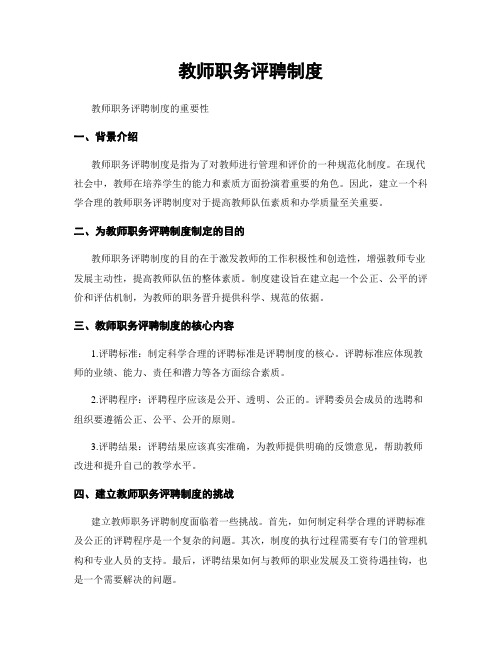 教师职务评聘制度

教师职务评聘制度的重要性

一、背景介绍

教师职务评聘制度是指为了对教师进行管理和评价的一种规范化制度。在现代社会中，教师在培养学生的能力和素质方面扮演着重要的角色。因此，建立一个科学合理的教师职务评聘制度对于提高教师队伍素质和办学质量至关重要。

二、为教师职务评聘制度制定的目的

教师职务评聘制度的目的在于激发教师的工作积极性和创造性，增强教师专业发展主动性，提高教师队伍的整体素质。制度建设旨在建立起一个公正、公平的评价和评估机制，为教师的职务晋升提供科学、规范的依据。

三、教师职务评聘制度的核心内容

1.评聘标准：制定科学合理的评聘标准是评聘制度的核心。评聘标准应体现教师的业绩、能力、责任和潜力等各方面综合素质。

2.评聘程序：评聘程序应该是公开、透明、公正的。评聘委员会成员的选聘和组织要遵循公正、公平、公开的原则。

3.评聘结果：评聘结果应该真实准确，为教师提供明确的反馈意见，帮助教师改进和提升自己的教学水平。

四、建立教师职务评聘制度的挑战

建立教师职务评聘制度面临着一些挑战。首先，如何制定科学合理的评聘标准及公正的评聘程序是一个复杂的问题。其次，制度的执行过程需要有专门的管理机构和专业人员的支持。最后，评聘结果如何与教师的职业发展及工资待遇挂钩，也是一个需要解决的问题。